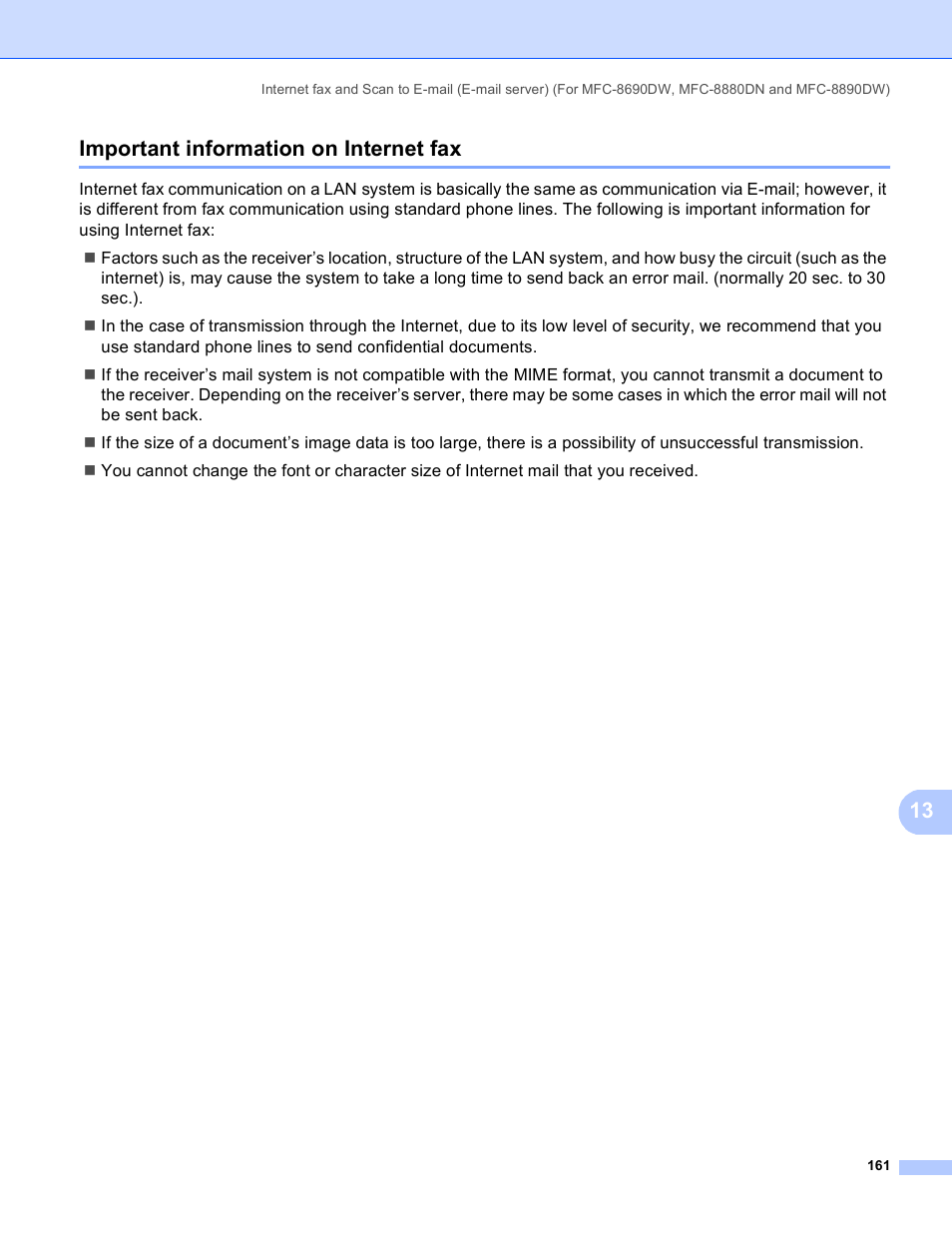 Internet fax and Scan to E-mail (E-mail server) (For MFC-8690DW, MFC-8880DN and MFC-8890DW)

Important information on Internet fax

Internet fax communication on a LAN system is basically the same as communication via E-mail; however, it is different from fax communication using standard phone lines. The following is important information for using Internet fax:

■ Factors such as the receiver's location, structure of the LAN system, and how busy the circuit (such as the internet) is, may cause the system to take a long time to send back an error mail. (normally 20 sec. to 30 sec.).

■ In the case of transmission through the Internet, due to its low level of security, we recommend that you use standard phone lines to send confidential documents.

■ If the receiver's mail system is not compatible with the MIME format, you cannot transmit a document to the receiver. Depending on the receiver's server, there may be some cases in which the error mail will not be sent back.

■ If the size of a document's image data is too large, there is a possibility of unsuccessful transmission.

■ You cannot change the font or character size of Internet mail that you received.

13

161